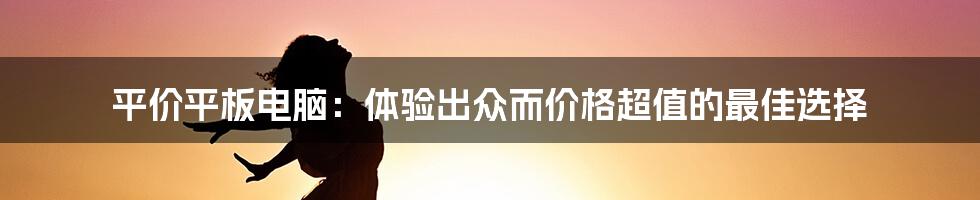 平价平板电脑：体验出众而价格超值的最佳选择